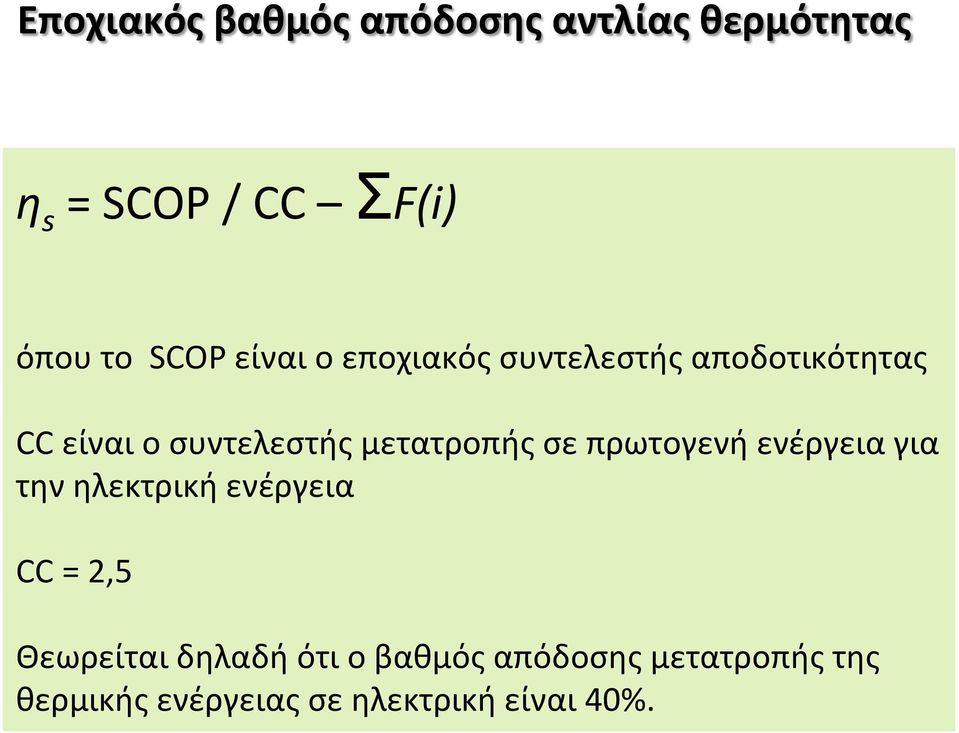 Εποχιακός βαθμός απόδοσης αντλίας θερμότητας

$\eta_s = SCOP / CC - \Sigma F(i)$

όπου το SCOP είναι ο εποχιακός συντελεστής αποδοτικότητας

CC είναι ο συντελεστής μετατροπής σε πρωτογενή ενέργεια για την ηλεκτρική ενέργεια

CC = 2,5

Θεωρείται δηλαδή ότι ο βαθμός απόδοσης μετατροπής της θερμικής ενέργειας σε ηλεκτρική είναι 40%.